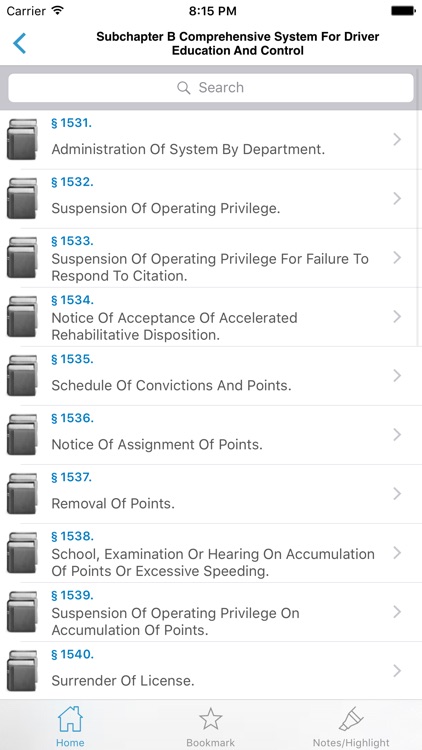 Carrier 8:15 PM

Subchapter B Comprehensive System For Driver Education And Control

Search

§ 1531.
Administration Of System By Department.

§ 1532.
Suspension Of Operating Privilege.

§ 1533.
Suspension Of Operating Privilege For Failure To Respond To Citation.

§ 1534.
Notice Of Acceptance Of Accelerated Rehabilitative Disposition.

§ 1535.
Schedule Of Convictions And Points.

§ 1536.
Notice Of Assignment Of Points.

§ 1537.
Removal Of Points.

§ 1538.
School, Examination Or Hearing On Accumulation Of Points Or Excessive Speeding.

§ 1539.
Suspension Of Operating Privilege On Accumulation Of Points.

§ 1540.
Surrender Of License.

Home
Bookmark
Notes/Highlight